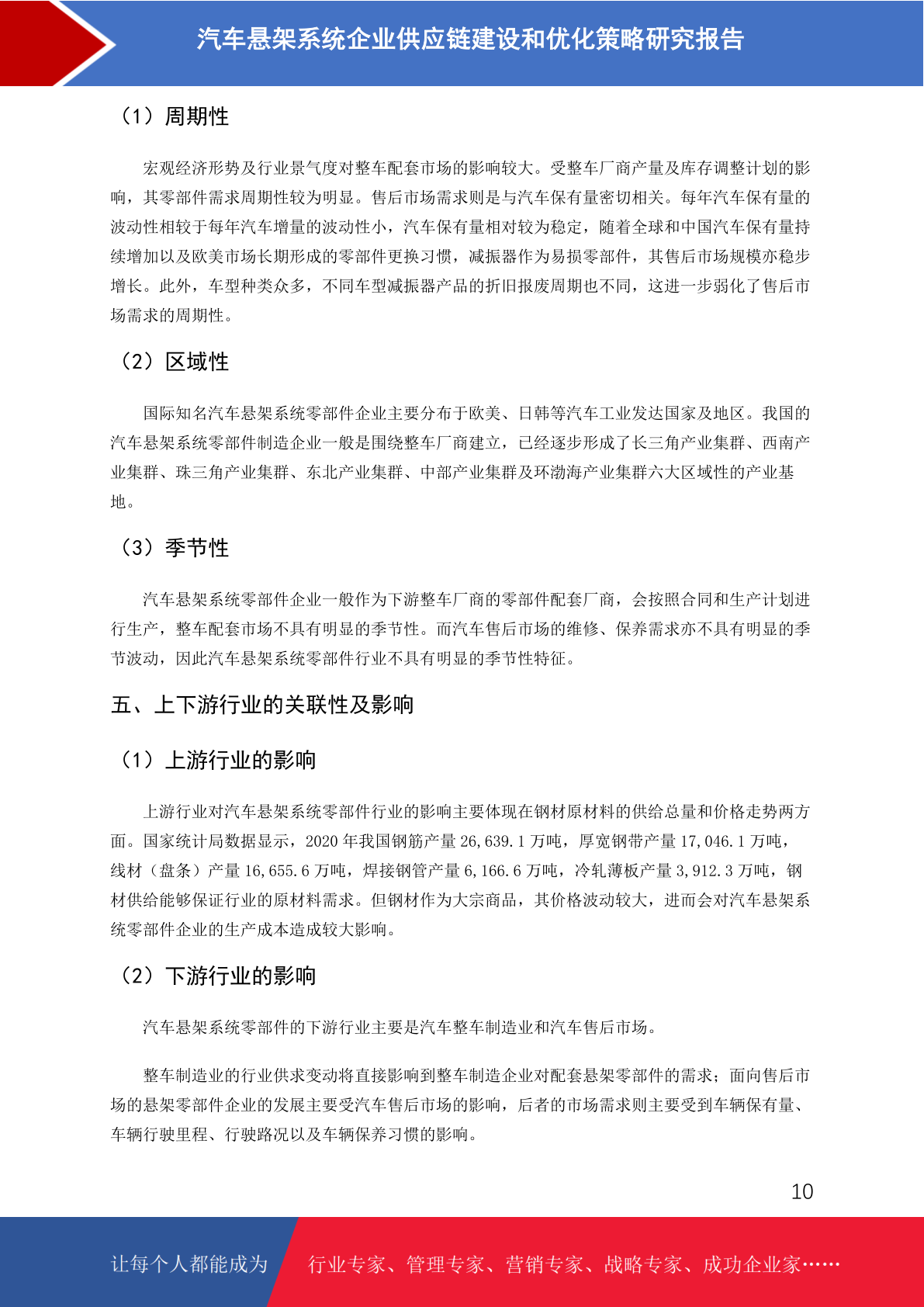 汽车悬架系统企业供应链建设和优化策略研究报告

（1）周期性

宏观经济形势及行业景气度对整车配套市场的影响较大。受整车厂商产量及库存调整计划的影响，其零部件需求周期性较为明显。售后市场需求则是与汽车保有量密切相关。每年汽车保有量的波动性相较于每年汽车增量的波动性小，汽车保有量相对较为稳定，随着全球和中国汽车保有量持续增加以及欧美市场长期形成的零部件更换习惯，减振器作为易损零部件，其售后市场规模亦稳步增长。此外，车型种类众多，不同车型减振器产品的折旧报废周期也不同，这进一步弱化了售后市场需求的周期性。

（2）区域性

国际知名汽车悬架系统零部件企业主要分布于欧美、日韩等汽车工业发达国家及地区。我国的汽车悬架系统零部件制造企业一般是围绕整车厂商建立，已经逐步形成了长三角产业集群、西南产业集群、珠三角产业集群、东北产业集群、中部产业集群及环渤海产业集群六大区域性的产业基地。

（3）季节性

汽车悬架系统零部件企业一般作为下游整车厂商的零部件配套厂商，会按照合同和生产计划进行生产，整车配套市场不具有明显的季节性。而汽车售后市场的维修、保养需求亦不具有明显的季节波动，因此汽车悬架系统零部件行业不具有明显的季节性特征。

五、上下游行业的关联性及影响

（1）上游行业的影响

上游行业对汽车悬架系统零部件行业的影响主要体现在钢材原材料的供给总量和价格走势两方面。国家统计局数据显示，2020 年我国钢筋产量 26,639.1 万吨，厚宽钢带产量 17,046.1 万吨，线材（盘条）产量 16,655.6 万吨，焊接钢管产量 6,166.6 万吨，冷轧薄板产量 3,912.3 万吨，钢材供给能够保证行业的原材料需求。但钢材作为大宗商品，其价格波动较大，进而会对汽车悬架系统零部件企业的生产成本造成较大影响。

（2）下游行业的影响

汽车悬架系统零部件的下游行业主要是汽车整车制造业和汽车售后市场。

整车制造业的行业供求变动将直接影响到整车制造企业对配套悬架零部件的需求；面向售后市场的悬架零部件企业的发展主要受汽车售后市场的影响，后者的市场需求则主要受到车辆保有量、车辆行驶里程、行驶路况以及车辆保养习惯的影响。

10

让每个人都能成为 行业专家、管理专家、营销专家、战略专家、成功企业家……